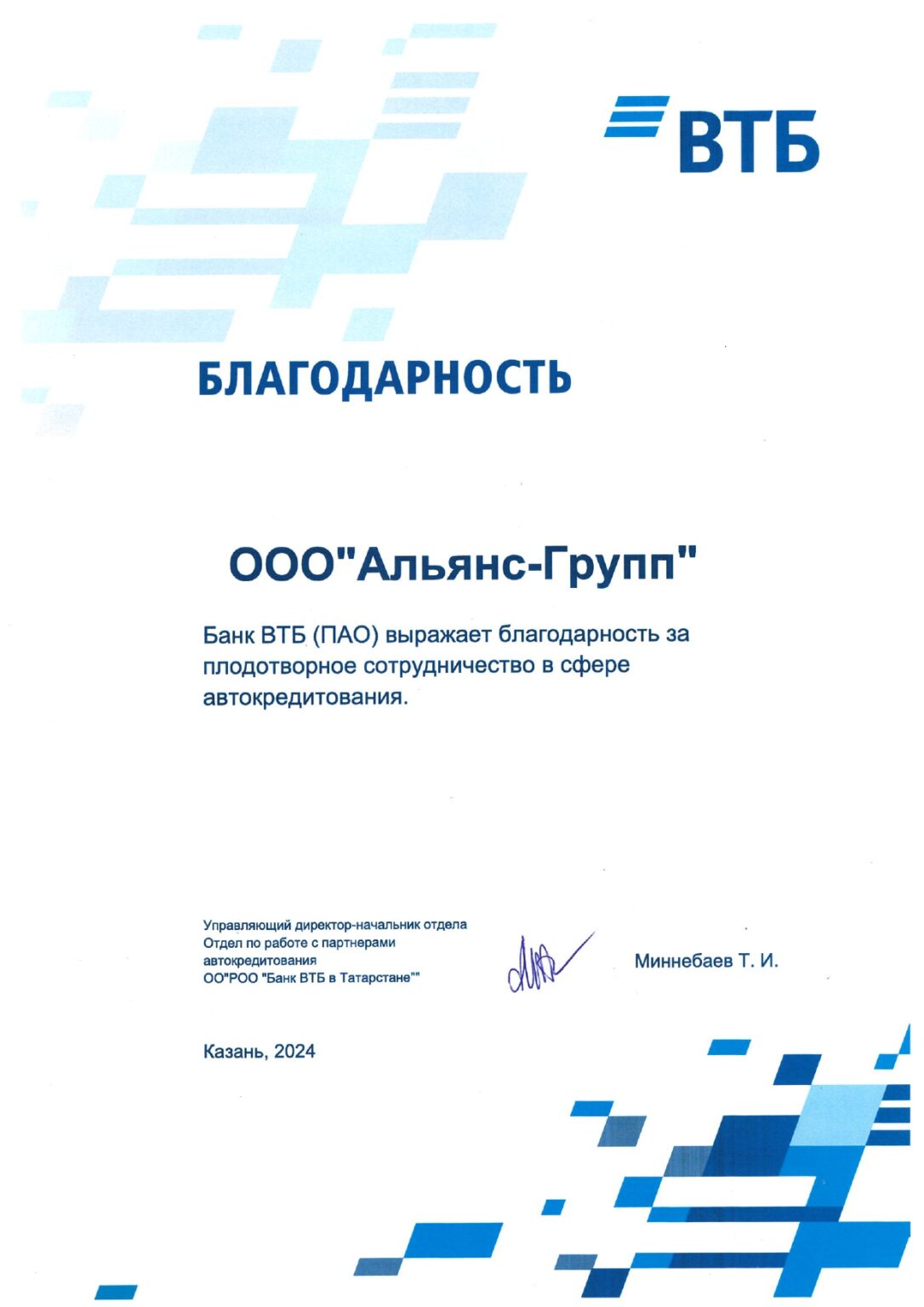 ВТБ

БЛАГОДАРНОСТЬ

ООО"Альянс-Групп"

Банк ВТБ (ПАО) выражает благодарность за плодотворное сотрудничество в сфере автокредитования.

Управляющий директор-начальник отдела
Отдел по работе с партнерами автокредитования
ОО"РОО "Банк ВТБ в Татарстане""

Миннебаев Т. И.

Казань, 2024